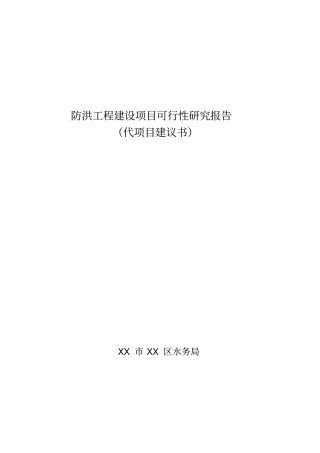 防洪工程建设项目可行性研究报告
（代项目建议书）

XX 市 XX 区水务局